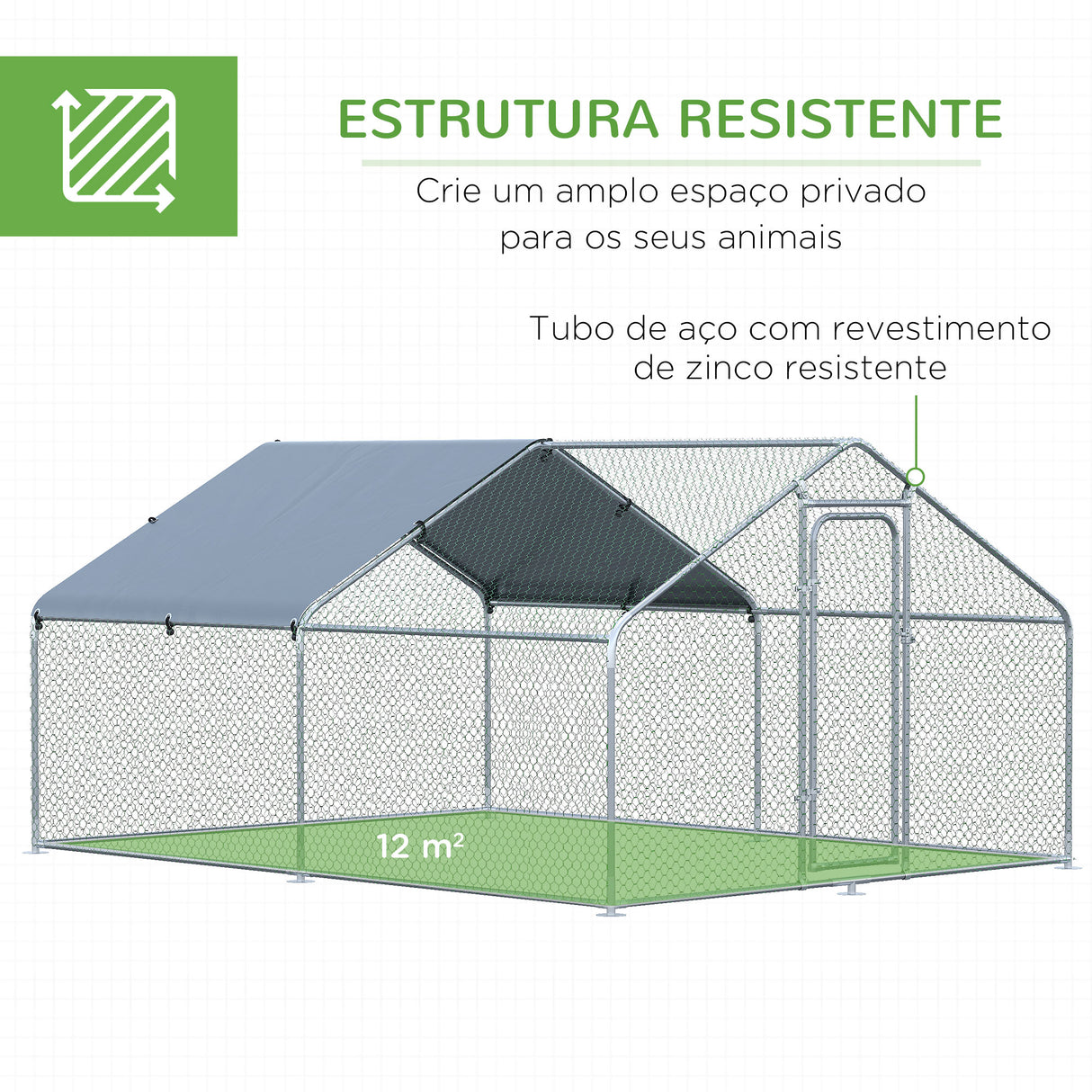 ESTRUTURA RESISTENTE

Crie um amplo espaço privado para os seus animais

Tubo de aço com revestimento de zinco resistente

12 m²